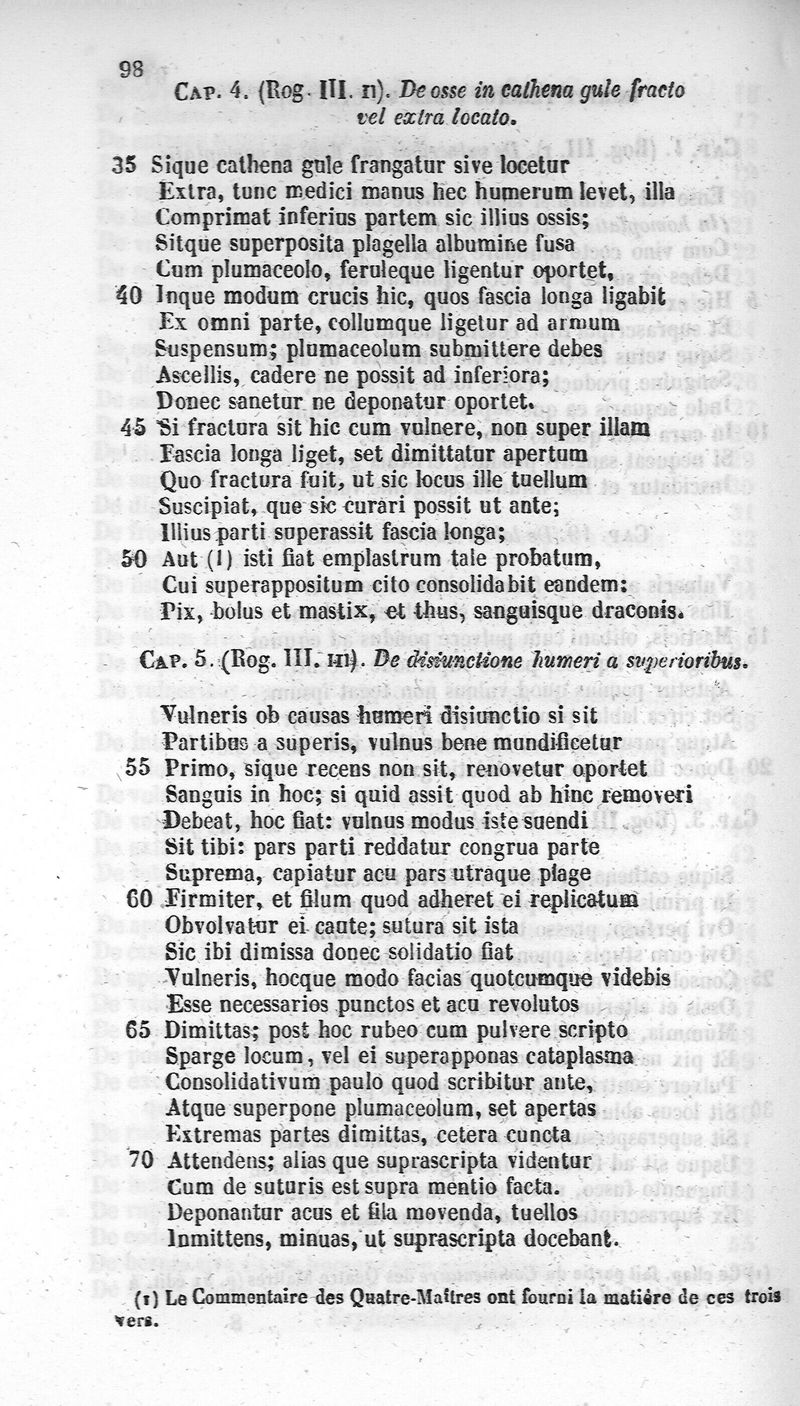 98

Cap. 4. (Rog. III. II). De osse in cathena gule fracto vel extra locato.

35 Sique cathena gule frangatur sive locetur
Extra, tunc medici manus hec humerum levet, illa
Comprimat inferius partem sic illius ossis;
Sitque superposita plagella albumine fusa
Cum plumaceolo, feruleque ligentur oportet,
40 Inque modum crucis hic, quos fascia longa ligabit
Ex omni parte, collumque ligetur ad armum
Suspensum; plumaceolum submittere debes
Ascellis, cadere ne possit ad inferiora;
Donec sanetur ne deponatur oportet.
45 Si fractura sit hic cum vulnere, non super illam
Fascia longa liget, set dimittatur apertum
Quo fractura fuit, ut sic locus ille tuellum
Suscipiat, que sic curari possit ut ante;
Illius parti superassit fascia longa;
50 Aut (1) isti fiat emplastrum tale probatum,
Cui superappositum cito consolidabit eandem:
Pix, bolus et mastix, et thus, sanguisque draconis.

Cap. 5. (Rog. III. III). De disiunctione humeri a superioribus.

Vulneris ob causas humeri disiunctio si sit
Partibus a superis, vulnus bene mundificetur
55 Primo, sique recens non sit, renovetur oportet
Sanguis in hoc; si quid assit quod ab hinc removeri
Debeat, hoc fiat: vulnus modus iste suendi
Sit tibi: pars parti reddatur congrua parte
Suprema, capiatur acu pars utraque plage
60 Firmiter, et filum quod adheret ei replicatum
Obvolvatur ei caute; sutura sit ista
Sic ibi dimissa donec solidatio fiat
Vulneris, hocque modo facias quotcumque videbis
Esse necessarios punctos et acu revolutos
65 Dimittas; post hoc rubeo cum pulvere scripto
Sparge locum, vel ei superapponas cataplasma
Consolidativum paulo quod scribitur ante,
Atque superpone plumaceolum, set apertas
Extremas partes dimittas, cetera cuncta
70 Attendens; alias que suprascripta videntur
Cum de suturis est supra mentio facta.
Deponantur acus et fila movenda, tuellos
Inmittens, minuas, ut suprascripta docebant.

(1) Le Commentaire des Quatre-Maîtres ont fourni la matière de ces trois vers.